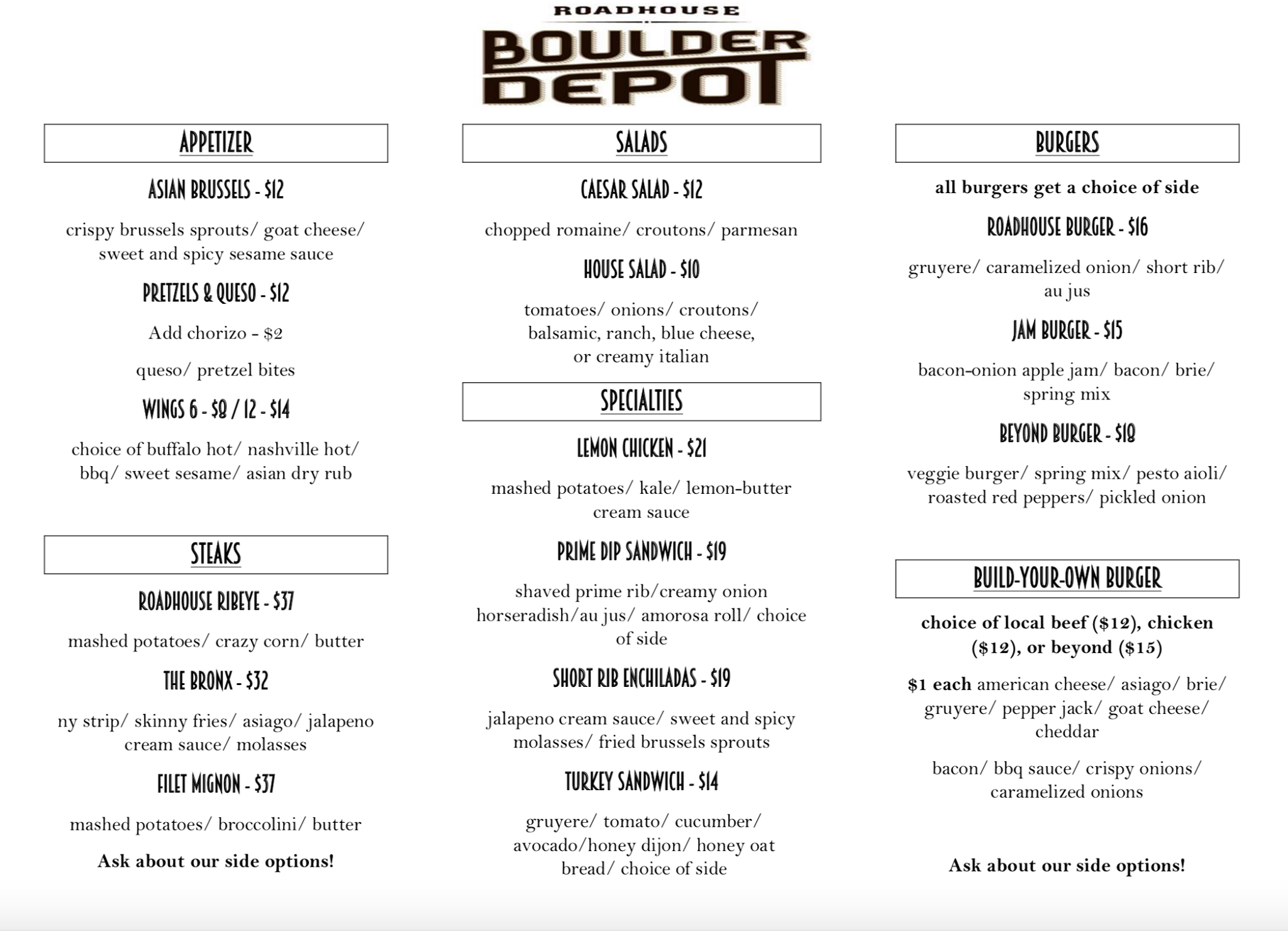 ROADHOUSE
BOULDER DEPOT

APPETIZER

ASIAN BRUSSELS - $12

crispy brussels sprouts/ goat cheese/ sweet and spicy sesame sauce

PRETZELS & QUESO - $12

Add chorizo - $2

queso/ pretzel bites

WINGS 6 - $8 / 12 - $14

choice of buffalo hot/ nashville hot/ bbq/ sweet sesame/ asian dry rub

STEAKS

ROADHOUSE RIBEYE - $37

mashed potatoes/ crazy corn/ butter

THE BRONX - $32

ny strip/ skinny fries/ asiago/ jalapeno cream sauce/ molasses

FILET MIGNON - $37

mashed potatoes/ broccolini/ butter

Ask about our side options!

SALADS

CAESAR SALAD - $12

chopped romaine/ croutons/ parmesan

HOUSE SALAD - $10

tomatoes/ onions/ croutons/ balsamic, ranch, blue cheese, or creamy italian

SPECIALTIES

LEMON CHICKEN - $21

mashed potatoes/ kale/ lemon-butter cream sauce

PRIME DIP SANDWICH - $19

shaved prime rib/creamy onion horseradish/au jus/ amorosa roll/ choice of side

SHORT RIB ENCHILADAS - $19

jalapeno cream sauce/ sweet and spicy molasses/ fried brussels sprouts

TURKEY SANDWICH - $14

gruyere/ tomato/ cucumber/ avocado/honey dijon/ honey oat bread/ choice of side

BURGERS

all burgers get a choice of side

ROADHOUSE BURGER - $16

gruyere/ caramelized onion/ short rib/ au jus

JAM BURGER - $15

bacon-onion apple jam/ bacon/ brie/ spring mix

BEYOND BURGER - $18

veggie burger/ spring mix/ pesto aioli/ roasted red peppers/ pickled onion

BUILD-YOUR-OWN BURGER

choice of local beef ($12), chicken ($12), or beyond ($15)

$1 each american cheese/ asiago/ brie/ gruyere/ pepper jack/ goat cheese/ cheddar

bacon/ bbq sauce/ crispy onions/ caramelized onions

Ask about our side options!